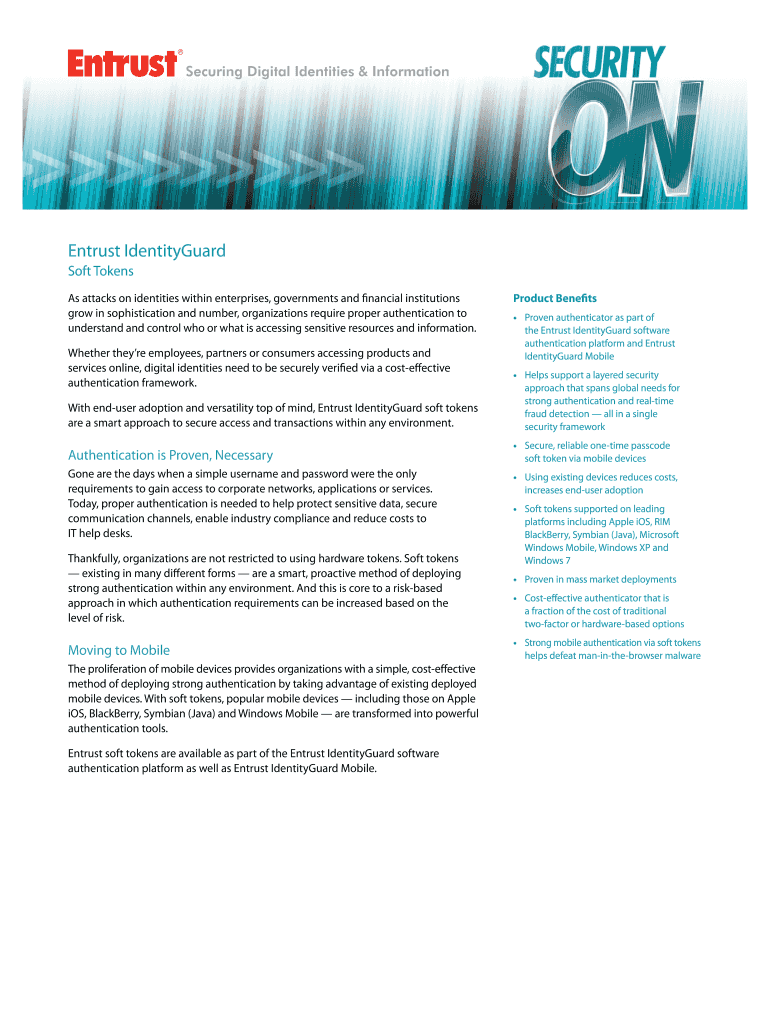 Entrust® Securing Digital Identities & Information

SECURITY ON

Entrust IdentityGuard

Soft Tokens

As attacks on identities within enterprises, governments and financial institutions grow in sophistication and number, organizations require proper authentication to understand and control who or what is accessing sensitive resources and information.

Whether they're employees, partners or consumers accessing products and services online, digital identities need to be securely verified via a cost-effective authentication framework.

With end-user adoption and versatility top of mind, Entrust IdentityGuard soft tokens are a smart approach to secure access and transactions within any environment.

Authentication is Proven, Necessary

Gone are the days when a simple username and password were the only requirements to gain access to corporate networks, applications or services. Today, proper authentication is needed to help protect sensitive data, secure communication channels, enable industry compliance and reduce costs to IT help desks.

Thankfully, organizations are not restricted to using hardware tokens. Soft tokens — existing in many different forms — are a smart, proactive method of deploying strong authentication within any environment. And this is core to a risk-based approach in which authentication requirements can be increased based on the level of risk.

Moving to Mobile

The proliferation of mobile devices provides organizations with a simple, cost-effective method of deploying strong authentication by taking advantage of existing deployed mobile devices. With soft tokens, popular mobile devices — including those on Apple iOS, BlackBerry, Symbian (Java) and Windows Mobile — are transformed into powerful authentication tools.

Entrust soft tokens are available as part of the Entrust IdentityGuard software authentication platform as well as Entrust IdentityGuard Mobile.

Product Benefits

• Proven authenticator as part of the Entrust IdentityGuard software authentication platform and Entrust IdentityGuard Mobile

• Helps support a layered security approach that spans global needs for strong authentication and real-time fraud detection — all in a single security framework

• Secure, reliable one-time passcode soft token via mobile devices

• Using existing devices reduces costs, increases end-user adoption

• Soft tokens supported on leading platforms including Apple iOS, RIM BlackBerry, Symbian (Java), Microsoft Windows Mobile, Windows XP and Windows 7

• Proven in mass market deployments

• Cost-effective authenticator that is a fraction of the cost of traditional two-factor or hardware-based options

• Strong mobile authentication via soft tokens helps defeat man-in-the-browser malware